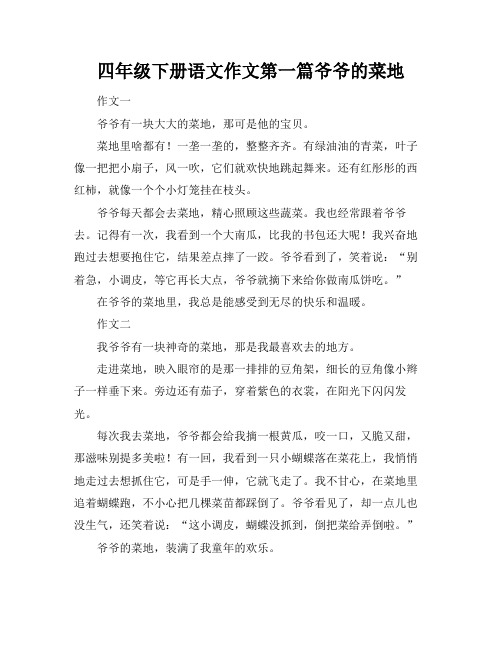 四年级下册语文作文第一篇爷爷的菜地

作文一

爷爷有一块大大的菜地，那可是他的宝贝。

菜地里啥都有！一垄一垄的，整整齐齐。有绿油油的青菜，叶子像一把把小扇子，风一吹，它们就欢快地跳起舞来。还有红彤彤的西红柿，就像一个个小灯笼挂在枝头。

爷爷每天都会去菜地，精心照顾这些蔬菜。我也经常跟着爷爷去。记得有一次，我看到一个大南瓜，比我的书包还大呢！我兴奋地跑过去想要抱住它，结果差点摔了一跤。爷爷看到了，笑着说：“别着急，小调皮，等它再长大点，爷爷就摘下来给你做南瓜饼吃。”

在爷爷的菜地里，我总是能感受到无尽的快乐和温暖。

作文二

我爷爷有一块神奇的菜地，那是我最喜欢去的地方。

走进菜地，映入眼帘的是那一排排的豆角架，细长的豆角像小辫子一样垂下来。旁边还有茄子，穿着紫色的衣裳，在阳光下闪闪发光。

每次我去菜地，爷爷都会给我摘一根黄瓜，咬一口，又脆又甜，那滋味别提多美啦！有一回，我看到一只小蝴蝶落在菜花上，我悄悄地走过去想抓住它，可是手一伸，它就飞走了。我不甘心，在菜地里追着蝴蝶跑，不小心把几棵菜苗都踩倒了。爷爷看见了，却一点儿也没生气，还笑着说：“这小调皮，蝴蝶没抓到，倒把菜给弄倒啦。”

爷爷的菜地，装满了我童年的欢乐。